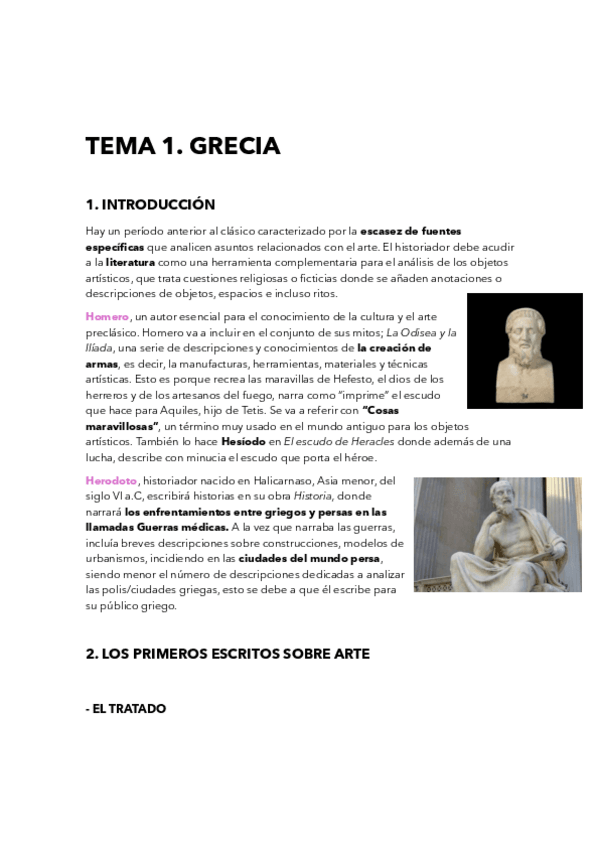 TEMA 1. GRECIA

1. INTRODUCCIÓN

Hay un período anterior al clásico caracterizado por la escasez de fuentes específicas que analicen asuntos relacionados con el arte. El historiador debe acudir a la literatura como una herramienta complementaria para el análisis de los objetos artísticos, que trata cuestiones religiosas o ficticias donde se añaden anotaciones o descripciones de objetos, espacios e incluso ritos.

Homero, un autor esencial para el conocimiento de la cultura y el arte preclásico. Homero va a incluir en el conjunto de sus mitos; La Odisea y la Ilíada, una serie de descripciones y conocimientos de la creación de armas, es decir, la manufacturas, herramientas, materiales y técnicas artísticas. Esto es porque recrea las maravillas de Hefesto, el dios de los herreros y de los artesanos del fuego, narra como "imprime" el escudo que hace para Aquiles, hijo de Tetis. Se va a referir con "Cosas maravillosas", un término muy usado en el mundo antiguo para los objetos artísticos. También lo hace Hesíodo en El escudo de Heracles donde además de una lucha, describe con minucia el escudo que porta el héroe.

Herodoto, historiador nacido en Halicarnaso, Asia menor, del siglo VI a.C, escribirá historias en su obra Historia, donde narrará los enfrentamientos entre griegos y persas en las llamadas Guerras médicas. A la vez que narraba las guerras, incluía breves descripciones sobre construcciones, modelos de urbanismos, incidiendo en las ciudades del mundo persa, siendo menor el número de descripciones dedicadas a analizar las polis/ciudades griegas, esto se debe a que él escribe para su público griego.

2. LOS PRIMEROS ESCRITOS SOBRE ARTE

- EL TRATADO